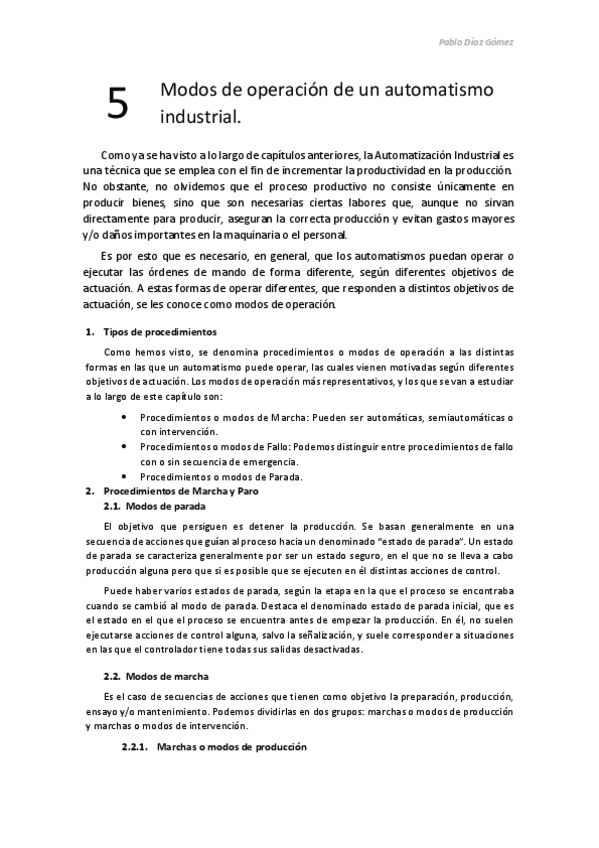 Pablo Díaz Gómez

5 Modos de operación de un automatismo industrial.

Como ya se ha visto a lo largo de capítulos anteriores, la Automatización Industrial es una técnica que se emplea con el fin de incrementar la productividad en la producción. No obstante, no olvidemos que el proceso productivo no consiste únicamente en producir bienes, sino que son necesarias ciertas labores que, aunque no sirvan directamente para producir, aseguran la correcta producción y evitan gastos mayores y/o daños importantes en la maquinaria o el personal.

Es por esto que es necesario, en general, que los automatismos puedan operar o ejecutar las órdenes de mando de forma diferente, según diferentes objetivos de actuación. A estas formas de operar diferentes, que responden a distintos objetivos de actuación, se les conoce como modos de operación.

1. Tipos de procedimientos

Como hemos visto, se denomina procedimientos o modos de operación a las distintas formas en las que un automatismo puede operar, las cuales vienen motivadas según diferentes objetivos de actuación. Los modos de operación más representativos, y los que se van a estudiar a lo largo de este capítulo son:

• Procedimientos o modos de Marcha: Pueden ser automáticas, semiautomáticas o con intervención.
• Procedimientos o modos de Fallo: Podemos distinguir entre procedimientos de fallo con o sin secuencia de emergencia.
• Procedimientos o modos de Parada.

2. Procedimientos de Marcha y Paro
2.1. Modos de parada

El objetivo que persiguen es detener la producción. Se basan generalmente en una secuencia de acciones que guían al proceso hacia un denominado "estado de parada". Un estado de parada se caracteriza generalmente por ser un estado seguro, en el que no se lleva a cabo producción alguna pero que si es posible que se ejecuten en él distintas acciones de control.

Puede haber varios estados de parada, según la etapa en la que el proceso se encontraba cuando se cambió al modo de parada. Destaca el denominado estado de parada inicial, que es el estado en el que el proceso se encuentra antes de empezar la producción. En él, no suelen ejecutarse acciones de control alguna, salvo la señalización, y suele corresponder a situaciones en las que el controlador tiene todas sus salidas desactivadas.

2.2. Modos de marcha

Es el caso de secuencias de acciones que tienen como objetivo la preparación, producción, ensayo y/o mantenimiento. Podemos dividirlas en dos grupos: marchas o modos de producción y marchas o modos de intervención.

2.2.1. Marchas o modos de producción